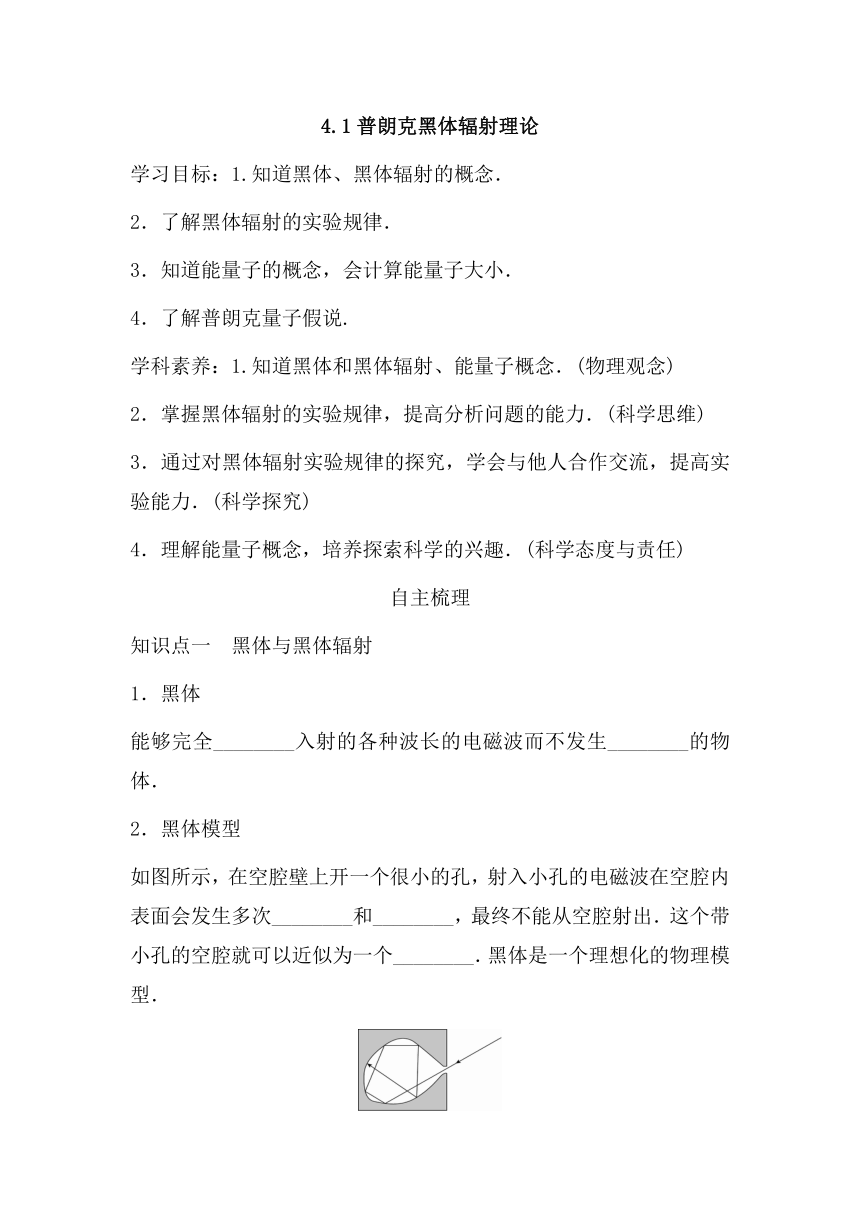 4.1 普朗克黑体辐射理论

学习目标：1.知道黑体、黑体辐射的概念．

2．了解黑体辐射的实验规律．

3．知道能量子的概念，会计算能量子大小．

4．了解普朗克量子假说．

学科素养：1.知道黑体和黑体辐射、能量子概念．(物理观念)

2．掌握黑体辐射的实验规律，提高分析问题的能力．(科学思维)

3．通过对黑体辐射实验规律的探究，学会与他人合作交流，提高实验能力．(科学探究)

4．理解能量子概念，培养探索科学的兴趣．(科学态度与责任)

自主梳理

知识点一　黑体与黑体辐射

1．黑体

能够完全________入射的各种波长的电磁波而不发生________的物体．

2．黑体模型

如图所示，在空腔壁上开一个很小的孔，射入小孔的电磁波在空腔内表面会发生多次________和________，最终不能从空腔射出．这个带小孔的空腔就可以近似为一个________．黑体是一个理想化的物理模型．